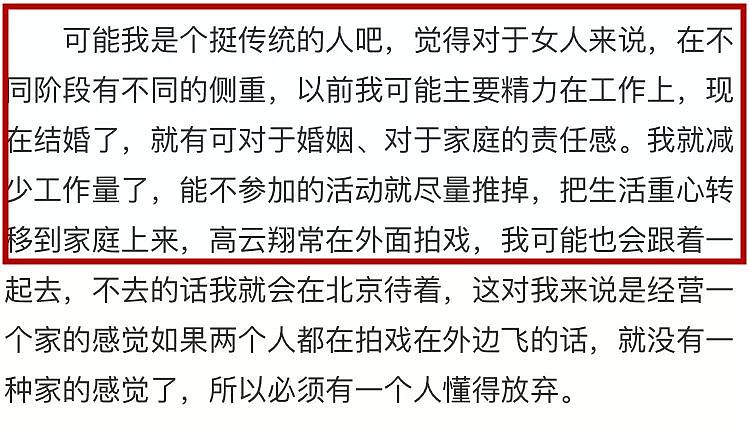 可能我是个挺传统的人吧，觉得对于女人来说，在不同阶段有不同的侧重，以前我可能主要精力在工作上，现在结婚了，就有可对于婚姻、对于家庭的责任感。我就减少工作量了，能不参加的活动就尽量推掉，把生活重心转移到家庭上来，高云翔常在外面拍戏，我可能也会跟着一起去，不去的话我就会在北京待着，这对我来说是经营一个家的感觉如果两个人都在拍戏在外边飞的话，就没有一种家的感觉了，所以必须有一个人懂得放弃。